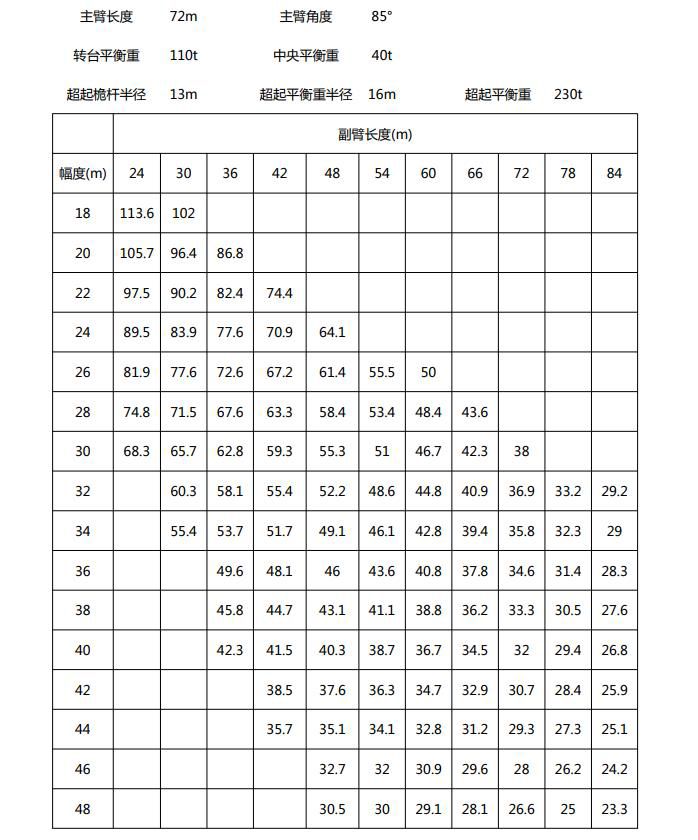 主臂长度 72m 主臂角度 85°

转台平衡重 110t 中央平衡重 40t

超起桅杆半径 13m 超起平衡重半径 16m 超起平衡重 230t

| | 副臂长度(m) | | | | | | | | | | |
|---|---|---|---|---|---|---|---|---|---|---|---|
| 幅度(m) | 24 | 30 | 36 | 42 | 48 | 54 | 60 | 66 | 72 | 78 | 84 |
| 18 | 113.6 | 102 | | | | | | | | | |
| 20 | 105.7 | 96.4 | 86.8 | | | | | | | | |
| 22 | 97.5 | 90.2 | 82.4 | 74.4 | | | | | | | |
| 24 | 89.5 | 83.9 | 77.6 | 70.9 | 64.1 | | | | | | |
| 26 | 81.9 | 77.6 | 72.6 | 67.2 | 61.4 | 55.5 | 50 | | | | |
| 28 | 74.8 | 71.5 | 67.6 | 63.3 | 58.4 | 53.4 | 48.4 | 43.6 | | | |
| 30 | 68.3 | 65.7 | 62.8 | 59.3 | 55.3 | 51 | 46.7 | 42.3 | 38 | | |
| 32 | | 60.3 | 58.1 | 55.4 | 52.2 | 48.6 | 44.8 | 40.9 | 36.9 | 33.2 | 29.2 |
| 34 | | 55.4 | 53.7 | 51.7 | 49.1 | 46.1 | 42.8 | 39.4 | 35.8 | 32.3 | 29 |
| 36 | | | 49.6 | 48.1 | 46 | 43.6 | 40.8 | 37.8 | 34.6 | 31.4 | 28.3 |
| 38 | | | 45.8 | 44.7 | 43.1 | 41.1 | 38.8 | 36.2 | 33.3 | 30.5 | 27.6 |
| 40 | | | 42.3 | 41.5 | 40.3 | 38.7 | 36.7 | 34.5 | 32 | 29.4 | 26.8 |
| 42 | | | | 38.5 | 37.6 | 36.3 | 34.7 | 32.9 | 30.7 | 28.4 | 25.9 |
| 44 | | | | 35.7 | 35.1 | 34.1 | 32.8 | 31.2 | 29.3 | 27.3 | 25.1 |
| 46 | | | | | 32.7 | 32 | 30.9 | 29.6 | 28 | 26.2 | 24.2 |
| 48 | | | | | 30.5 | 30 | 29.1 | 28.1 | 26.6 | 25 | 23.3 |